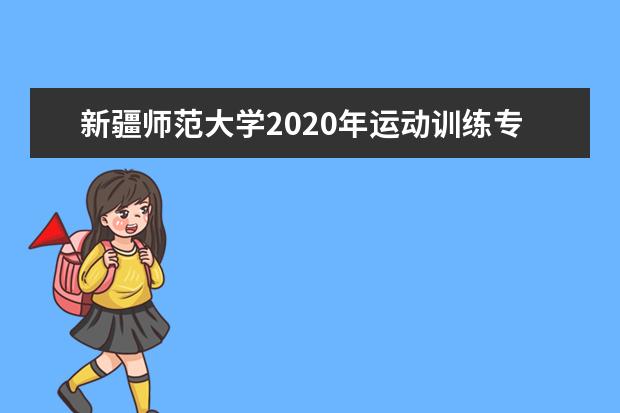 新疆师范大学2020年运动训练专